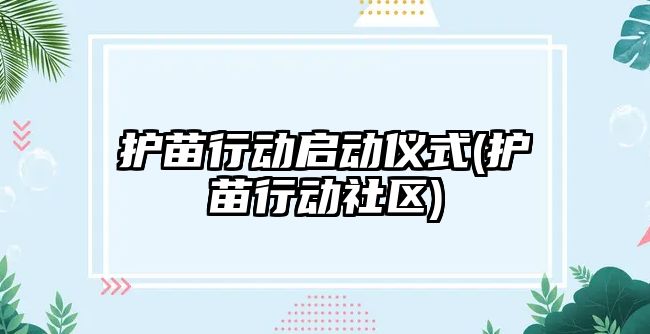 护苗行动启动仪式(护苗行动社区)